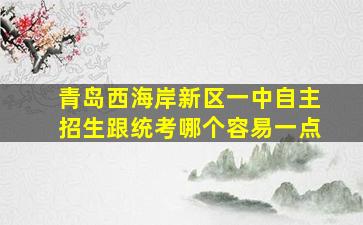 青岛西海岸新区一中自主招生跟统考哪个容易一点